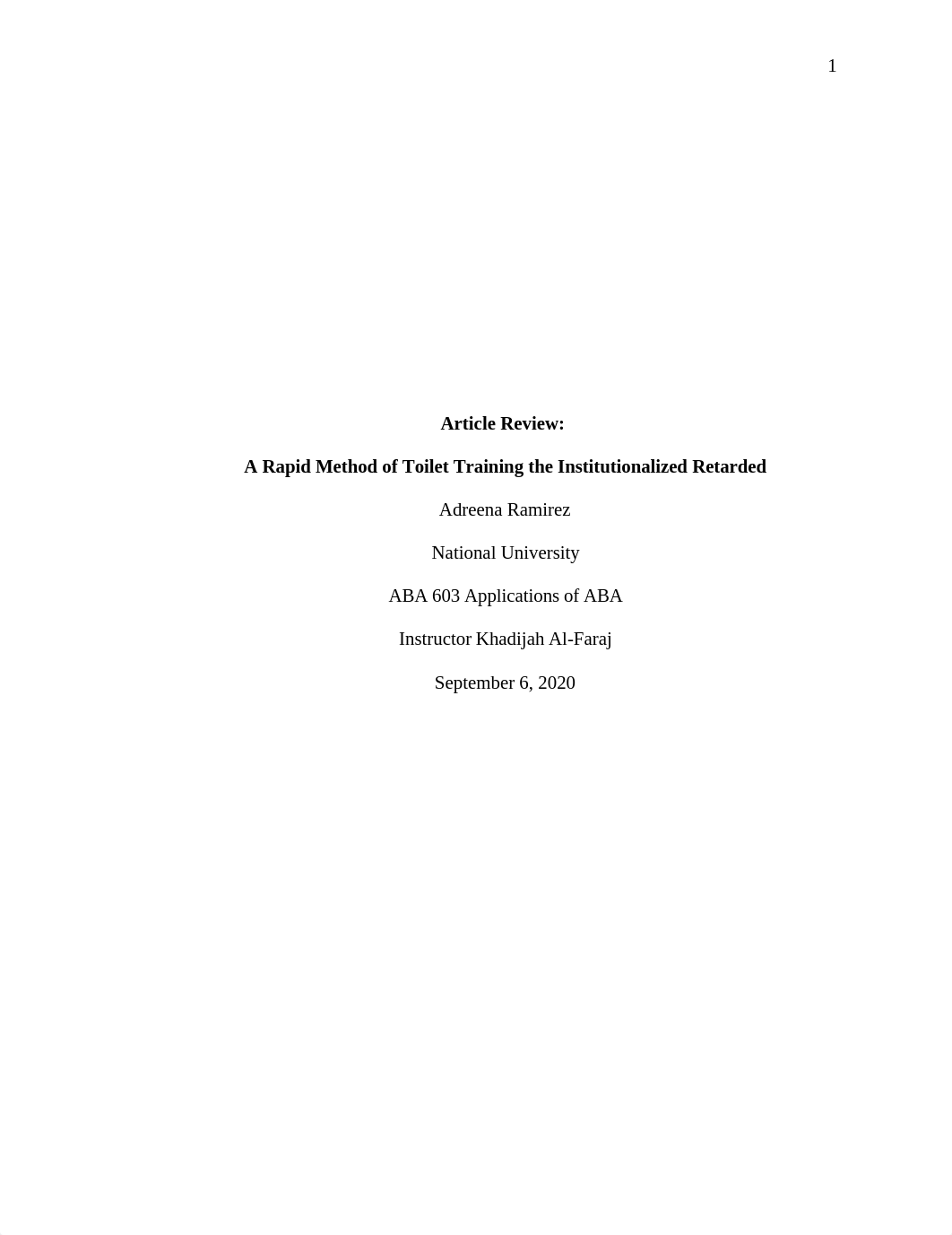 1

Article Review:

A Rapid Method of Toilet Training the Institutionalized Retarded

Adreena Ramirez

National University

ABA 603 Applications of ABA

Instructor Khadijah Al-Faraj

September 6, 2020